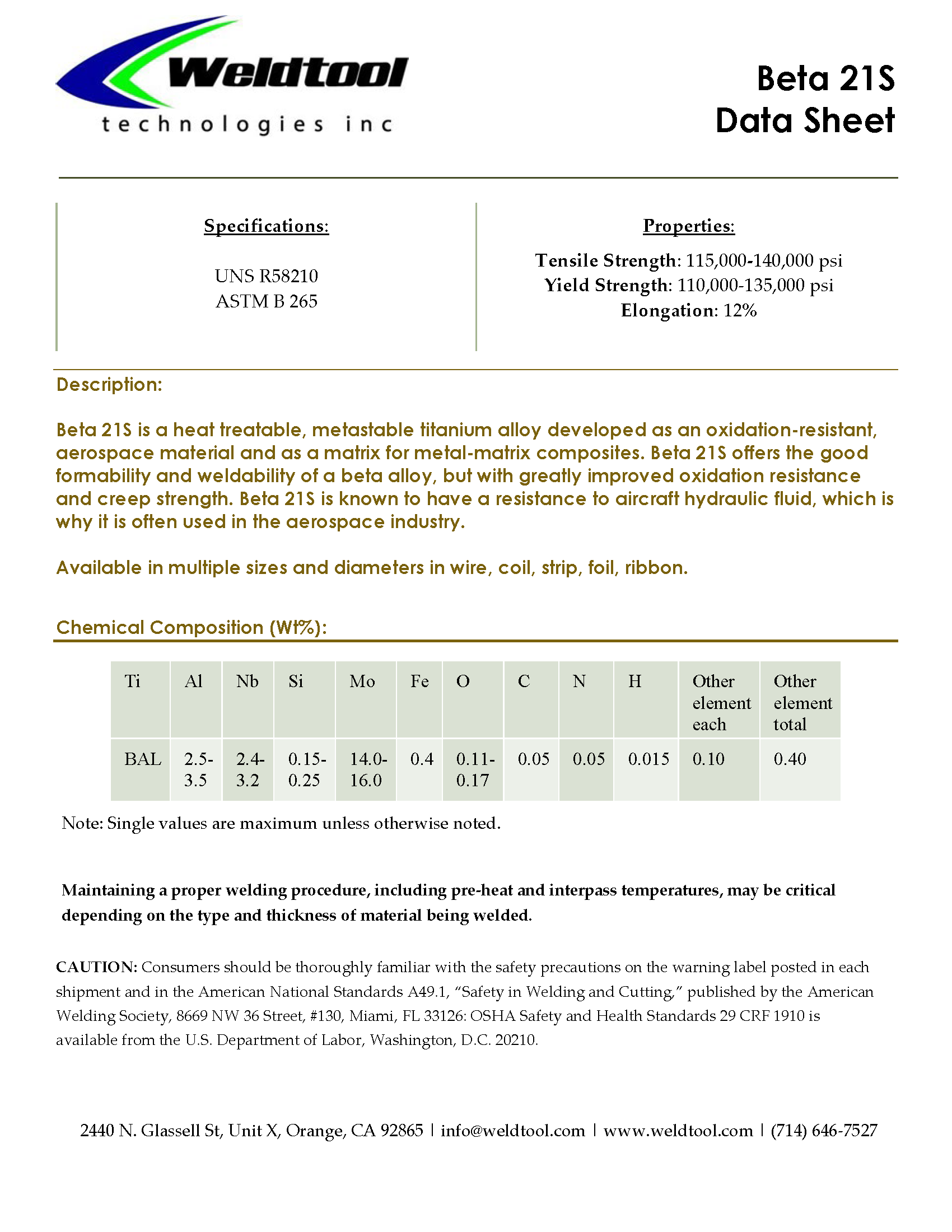 Weldtool
technologies inc

Beta 21S
Data Sheet

Specifications:

UNS R58210
ASTM B 265

Properties:

Tensile Strength: 115,000-140,000 psi
Yield Strength: 110,000-135,000 psi
Elongation: 12%

Description:

Beta 21S is a heat treatable, metastable titanium alloy developed as an oxidation-resistant, aerospace material and as a matrix for metal-matrix composites. Beta 21S offers the good formability and weldability of a beta alloy, but with greatly improved oxidation resistance and creep strength. Beta 21S is known to have a resistance to aircraft hydraulic fluid, which is why it is often used in the aerospace industry.

Available in multiple sizes and diameters in wire, coil, strip, foil, ribbon.

Chemical Composition (Wt%):

| Ti | Al | Nb | Si | Mo | Fe | O | C | N | H | Other element each | Other element total |
|---|---|---|---|---|---|---|---|---|---|---|---|
| BAL | 2.5-3.5 | 2.4-3.2 | 0.15-0.25 | 14.0-16.0 | 0.4 | 0.11-0.17 | 0.05 | 0.05 | 0.015 | 0.10 | 0.40 |

Note: Single values are maximum unless otherwise noted.

Maintaining a proper welding procedure, including pre-heat and interpass temperatures, may be critical depending on the type and thickness of material being welded.

CAUTION: Consumers should be thoroughly familiar with the safety precautions on the warning label posted in each shipment and in the American National Standards A49.1, “Safety in Welding and Cutting,” published by the American Welding Society, 8669 NW 36 Street, #130, Miami, FL 33126: OSHA Safety and Health Standards 29 CRF 1910 is available from the U.S. Department of Labor, Washington, D.C. 20210.

2440 N. Glassell St, Unit X, Orange, CA 92865 | info@weldtool.com | www.weldtool.com | (714) 646-7527